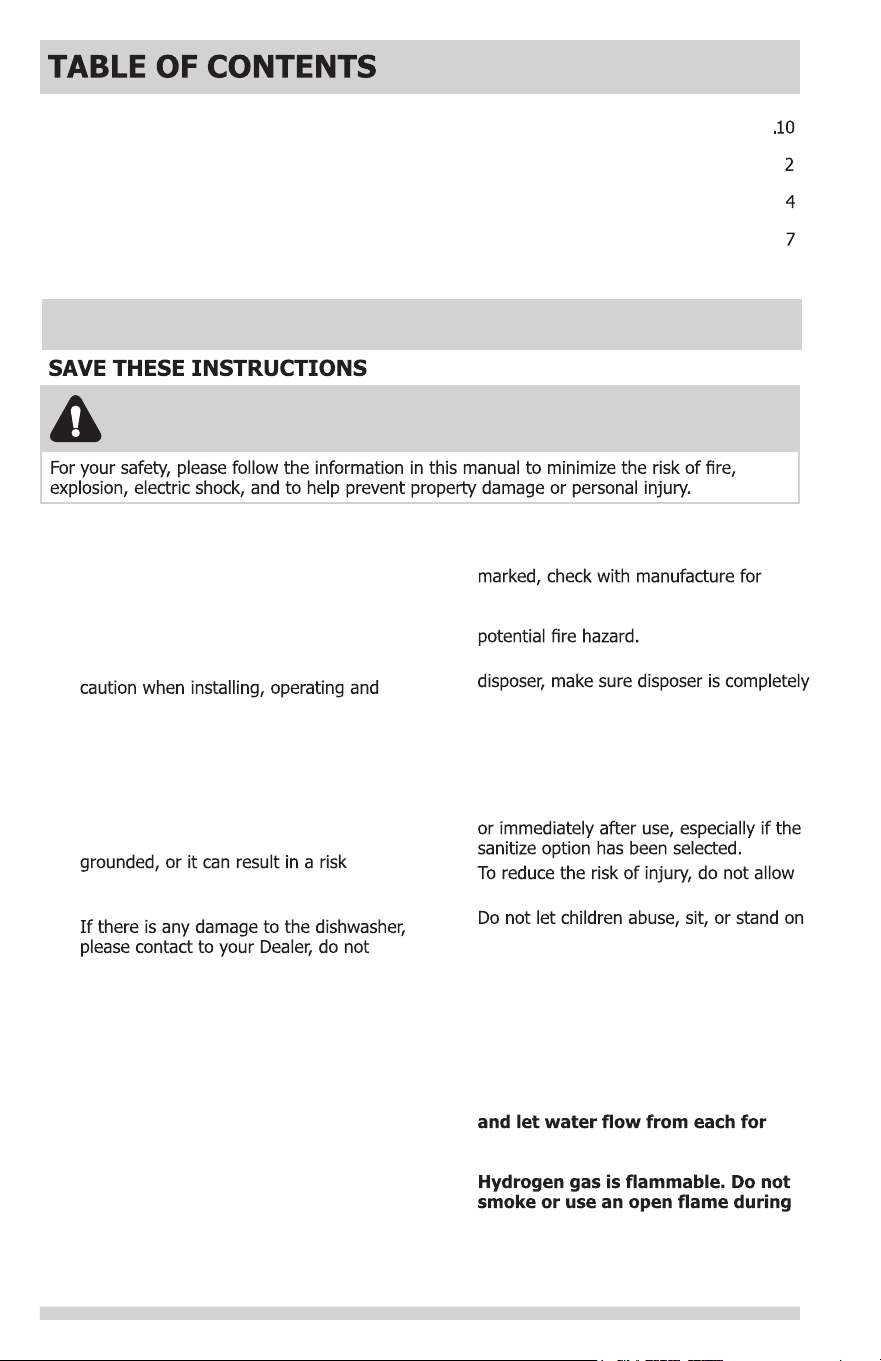 TABLE OF CONTENTS

.10

2

4

7

SAVE THESE INSTRUCTIONS

For your safety, please follow the information in this manual to minimize the risk of fire, explosion, electric shock, and to help prevent property damage or personal injury.

caution when installing, operating and

grounded, or it can result in a risk

If there is any damage to the dishwasher, please contact to your Dealer, do not

marked, check with manufacture for

potential fire hazard.

disposer, make sure disposer is completely

or immediately after use, especially if the sanitize option has been selected.

To reduce the risk of injury, do not allow

Do not let children abuse, sit, or stand on

and let water flow from each for

Hydrogen gas is flammable. Do not smoke or use an open flame during